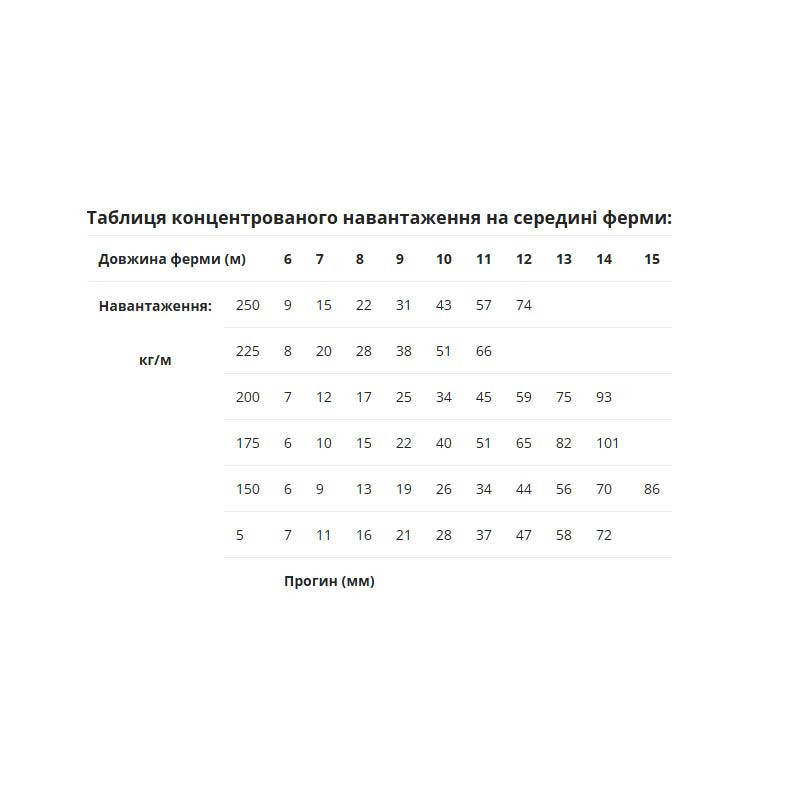 Таблиця концентрованого навантаження на середині ферми:

| Довжина ферми (м) |  | 6 | 7 | 8 | 9 | 10 | 11 | 12 | 13 | 14 | 15 |
|---|---|---|---|---|---|---|---|---|---|---|---|
| Навантаження: | 250 | 9 | 15 | 22 | 31 | 43 | 57 | 74 |  |  |  |
| кг/м | 225 | 8 | 20 | 28 | 38 | 51 | 66 |  |  |  |  |
|  | 200 | 7 | 12 | 17 | 25 | 34 | 45 | 59 | 75 | 93 |  |
|  | 175 | 6 | 10 | 15 | 22 | 40 | 51 | 65 | 82 | 101 |  |
|  | 150 | 6 | 9 | 13 | 19 | 26 | 34 | 44 | 56 | 70 | 86 |
|  | 5 | 7 | 11 | 16 | 21 | 28 | 37 | 47 | 58 | 72 |  |
|  |  | Прогин (мм) |  |  |  |  |  |  |  |  |  |